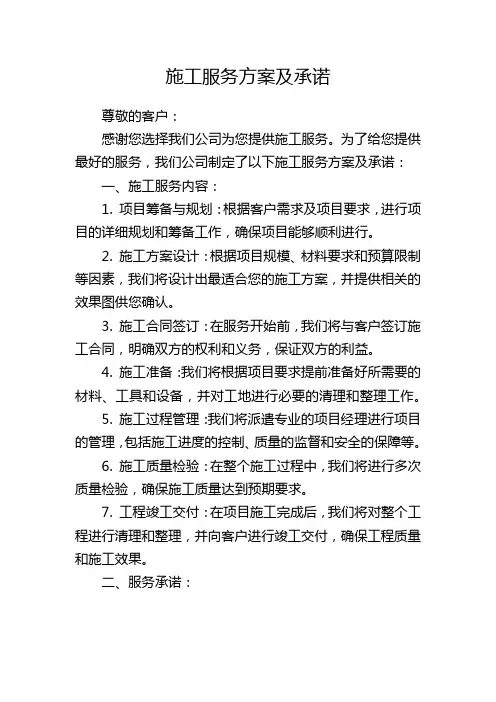 施工服务方案及承诺

尊敬的客户：

感谢您选择我们公司为您提供施工服务。为了给您提供最好的服务，我们公司制定了以下施工服务方案及承诺：

一、施工服务内容：

1. 项目筹备与规划：根据客户需求及项目要求，进行项目的详细规划和筹备工作，确保项目能够顺利进行。

2. 施工方案设计：根据项目规模、材料要求和预算限制等因素，我们将设计出最适合您的施工方案，并提供相关的效果图供您确认。

3. 施工合同签订：在服务开始前，我们将与客户签订施工合同，明确双方的权利和义务，保证双方的利益。

4. 施工准备：我们将根据项目要求提前准备好所需要的材料、工具和设备，并对工地进行必要的清理和整理工作。

5. 施工过程管理：我们将派遣专业的项目经理进行项目的管理，包括施工进度的控制、质量的监督和安全的保障等。

6. 施工质量检验：在整个施工过程中，我们将进行多次质量检验，确保施工质量达到预期要求。

7. 工程竣工交付：在项目施工完成后，我们将对整个工程进行清理和整理，并向客户进行竣工交付，确保工程质量和施工效果。

二、服务承诺：